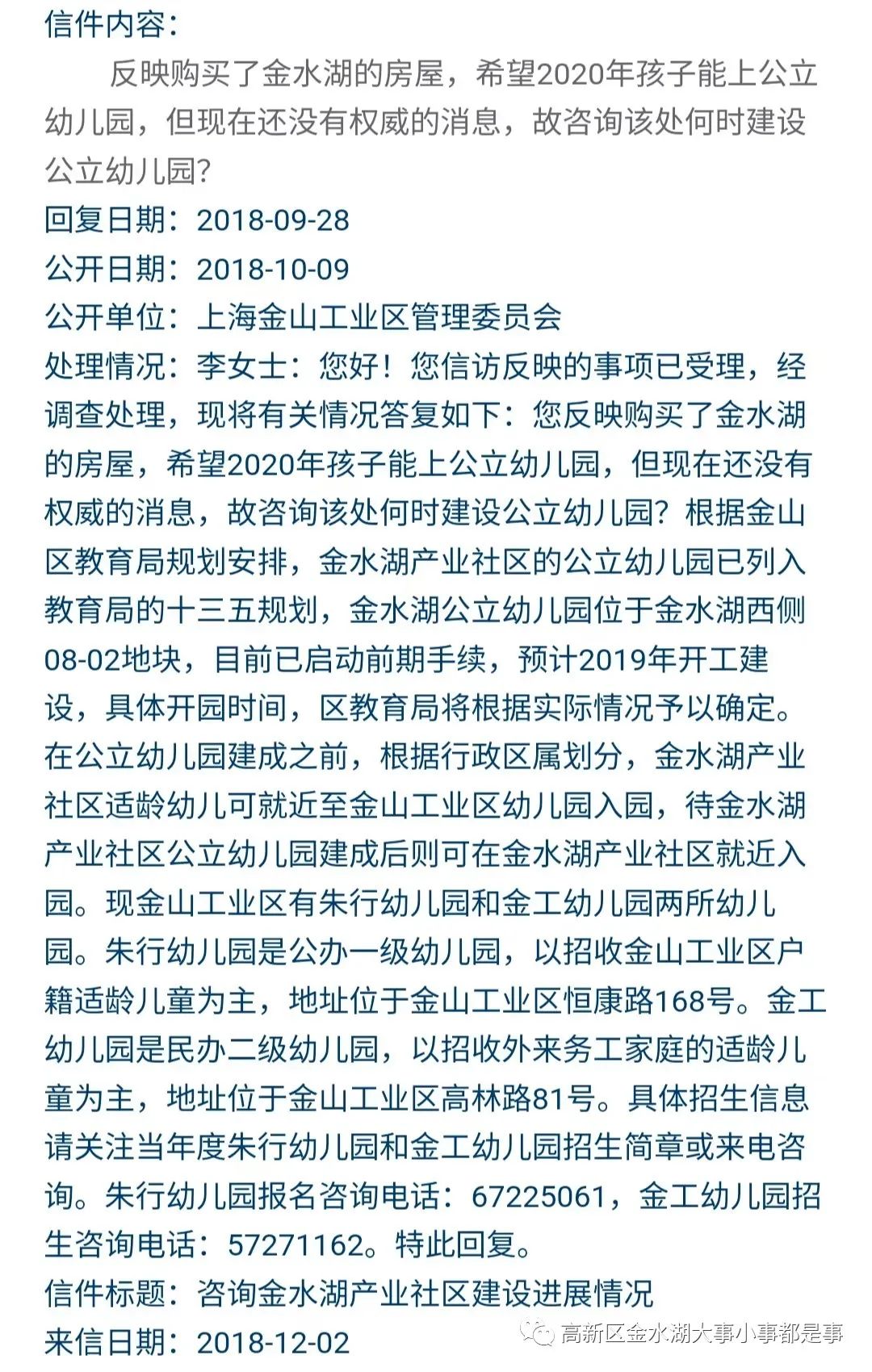 信件内容：

反映购买了金水湖的房屋，希望2020年孩子能上公立幼儿园，但现在还没有权威的消息，故咨询该处何时建设公立幼儿园？

回复日期：2018-09-28
公开日期：2018-10-09
公开单位：上海金山工业区管理委员会
处理情况：李女士：您好！您信访反映的事项已受理，经调查处理，现将有关情况答复如下：您反映购买了金水湖的房屋，希望2020年孩子能上公立幼儿园，但现在还没有权威的消息，故咨询该处何时建设公立幼儿园？根据金山区教育局规划安排，金水湖产业社区的公立幼儿园已列入教育局的十三五规划，金水湖公立幼儿园位于金水湖西侧08-02地块，目前已启动前期手续，预计2019年开工建设，具体开园时间，区教育局将根据实际情况予以确定。在公立幼儿园建成之前，根据行政区属划分，金水湖产业社区适龄幼儿可就近至金山工业区幼儿园入园，待金水湖产业社区公立幼儿园建成后则可在金水湖产业社区就近入园。现金山工业区有朱行幼儿园和金工幼儿园两所幼儿园。朱行幼儿园是公办一级幼儿园，以招收金山工业区户籍适龄儿童为主，地址位于金山工业区恒康路168号。金工幼儿园是民办二级幼儿园，以招收外来务工家庭的适龄儿童为主，地址位于金山工业区高林路81号。具体招生信息请关注当年度朱行幼儿园和金工幼儿园招生简章或来电咨询。朱行幼儿园报名咨询电话：67225061，金工幼儿园招生咨询电话：57271162。特此回复。
信件标题：咨询金水湖产业社区建设进展情况
来信日期：2018-12-02
高新区金水湖大事小事都是事